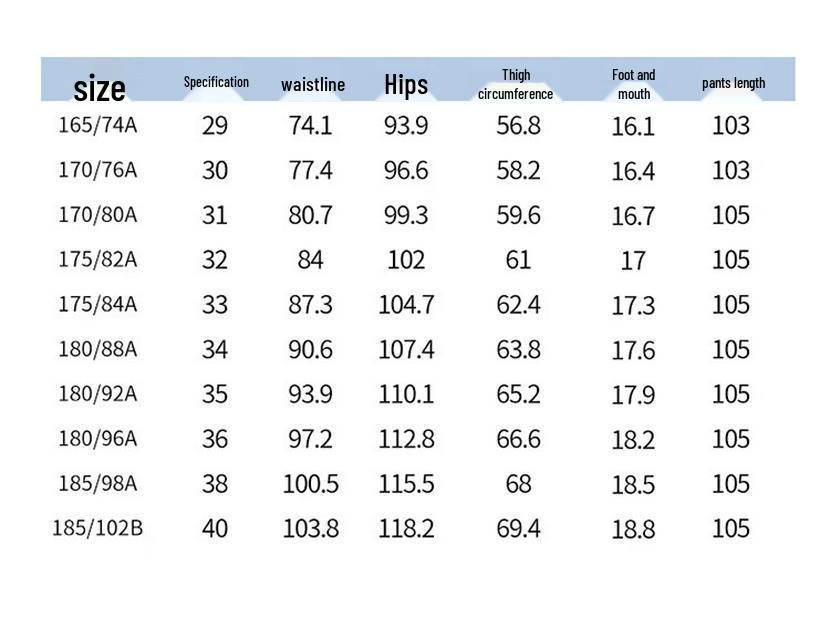 | size | Specification | waistline | Hips | Thigh circumference | Foot and mouth | pants length |
|---|---|---|---|---|---|---|
| 165/74A | 29 | 74.1 | 93.9 | 56.8 | 16.1 | 103 |
| 170/76A | 30 | 77.4 | 96.6 | 58.2 | 16.4 | 103 |
| 170/80A | 31 | 80.7 | 99.3 | 59.6 | 16.7 | 105 |
| 175/82A | 32 | 84 | 102 | 61 | 17 | 105 |
| 175/84A | 33 | 87.3 | 104.7 | 62.4 | 17.3 | 105 |
| 180/88A | 34 | 90.6 | 107.4 | 63.8 | 17.6 | 105 |
| 180/92A | 35 | 93.9 | 110.1 | 65.2 | 17.9 | 105 |
| 180/96A | 36 | 97.2 | 112.8 | 66.6 | 18.2 | 105 |
| 185/98A | 38 | 100.5 | 115.5 | 68 | 18.5 | 105 |
| 185/102B | 40 | 103.8 | 118.2 | 69.4 | 18.8 | 105 |